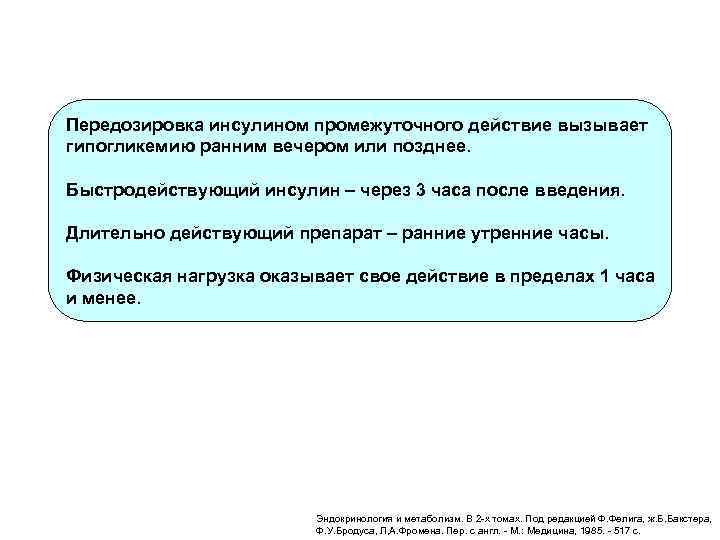 Передозировка инсулином промежуточного действие вызывает гипогликемию ранним вечером или позднее.

Быстродействующий инсулин – через 3 часа после введения.

Длительно действующий препарат – ранние утренние часы.

Физическая нагрузка оказывает свое действие в пределах 1 часа и менее.

Эндокринология и метаболизм. В 2-х томах. Под редакцией Ф.Фелига, ж.Б.Бакстера, Ф.У.Бродуса, Л.А.Фромена. Пер. с англ. - М.: Медицина, 1985. - 517 с.